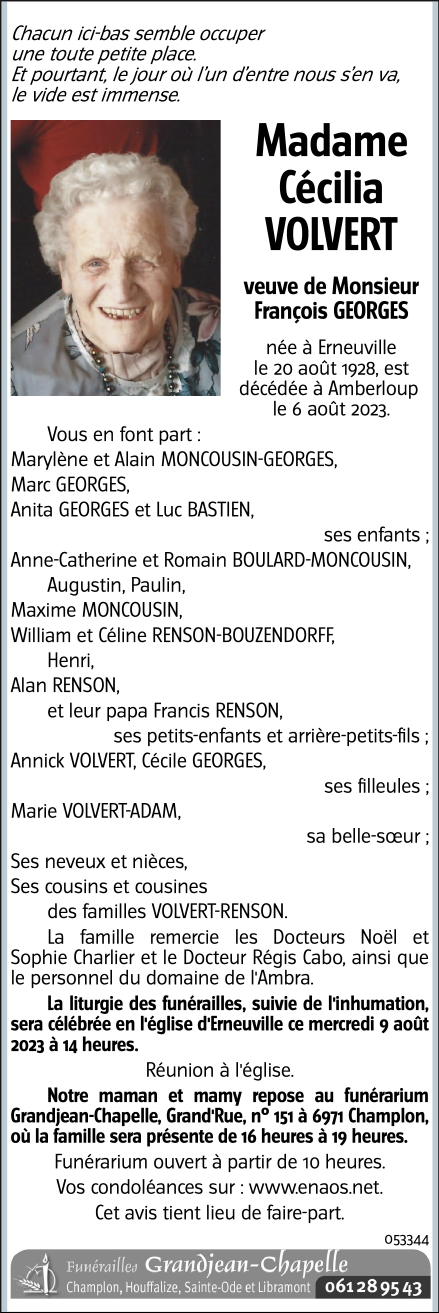 Chacun ici-bas semble occuper une toute petite place.
Et pourtant, le jour où l'un d'entre nous s'en va, le vide est immense.

Madame
Cécilia
VOLVERT

veuve de Monsieur
François GEORGES

née à Erneuville le 20 août 1928, est décédée à Amberloup le 6 août 2023.

Vous en font part :
Marylène et Alain MONCOUSIN-GEORGES,
Marc GEORGES,
Anita GEORGES et Luc BASTIEN,
ses enfants ;
Anne-Catherine et Romain BOULARD-MONCOUSIN,
Augustin, Paulin,
Maxime MONCOUSIN,
William et Céline RENSON-BOUZENDORFF,
Henri,
Alan RENSON,
et leur papa Francis RENSON,
ses petits-enfants et arrière-petits-fils ;
Annick VOLVERT, Cécile GEORGES,
ses filleules ;
Marie VOLVERT-ADAM,
sa belle-sœur ;
Ses neveux et nièces,
Ses cousins et cousines
des familles VOLVERT-RENSON.

La famille remercie les Docteurs Noël et Sophie Charlier et le Docteur Régis Cabo, ainsi que le personnel du domaine de l'Ambra.

La liturgie des funérailles, suivie de l'inhumation, sera célébrée en l'église d'Erneuville ce mercredi 9 août 2023 à 14 heures.

Réunion à l'église.

Notre maman et mamy repose au funérarium Grandjean-Chapelle, Grand'Rue, n° 151 à 6971 Champlon, où la famille sera présente de 16 heures à 19 heures.

Funérarium ouvert à partir de 10 heures.
Vos condoléances sur : www.enaos.net.
Cet avis tient lieu de faire-part.

053344

Funérailles Grandjean-Chapelle
Champlon, Houffalize, Sainte-Ode et Libramont 061 28 95 43